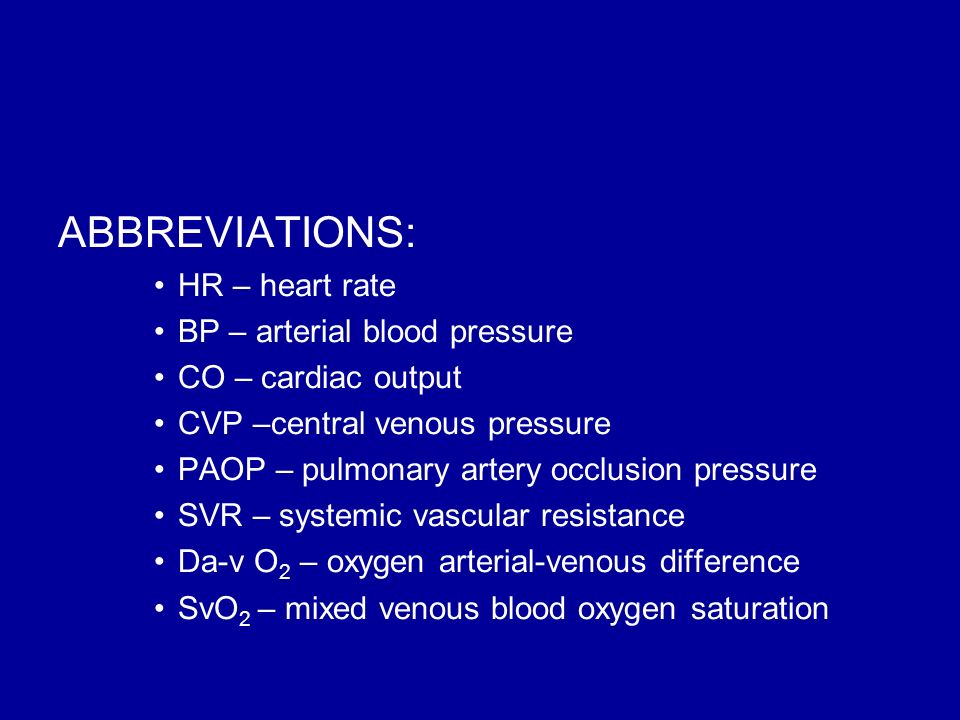 ABBREVIATIONS:

• HR – heart rate
• BP – arterial blood pressure
• CO – cardiac output
• CVP –central venous pressure
• PAOP – pulmonary artery occlusion pressure
• SVR – systemic vascular resistance
• Da-v $O_2$ – oxygen arterial-venous difference
• $SvO_2$ – mixed venous blood oxygen saturation